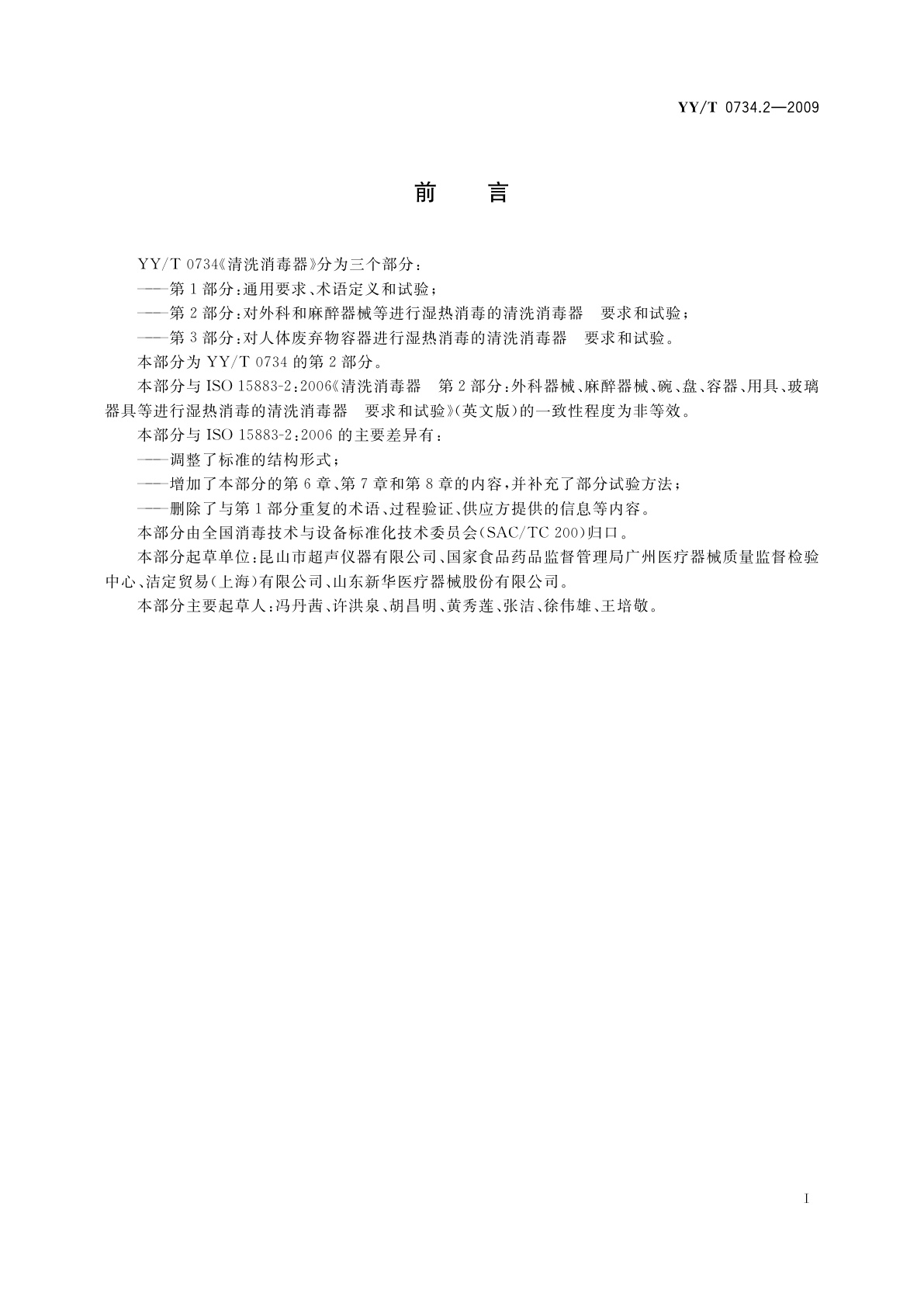 YY/T 0734.2—2009

前 言

YY/T 0734《清洗消毒器》分为三个部分：

——第1部分：通用要求、术语定义和试验；

——第2部分：对外科和麻醉器械等进行湿热消毒的清洗消毒器 要求和试验；

——第3部分：对人体废弃物容器进行湿热消毒的清洗消毒器 要求和试验。

本部分为YY/T 0734的第2部分。

本部分与ISO 15883-2：2006《清洗消毒器 第2部分：外科器械、麻醉器械、碗、盘、容器、用具、玻璃器具等进行湿热消毒的清洗消毒器 要求和试验》(英文版)的一致性程度为非等效。

本部分与ISO 15883-2：2006的主要差异有：

——调整了标准的结构形式；

——增加了本部分的第6章、第7章和第8章的内容，并补充了部分试验方法；

——删除了与第1部分重复的术语、过程验证、供应方提供的信息等内容。

本部分由全国消毒技术与设备标准化技术委员会(SAC/TC 200)归口。

本部分起草单位：昆山市超声仪器有限公司、国家食品药品监督管理局广州医疗器械质量监督检验中心、洁定贸易(上海)有限公司、山东新华医疗器械股份有限公司。

本部分主要起草人：冯丹茜、许洪泉、胡昌明、黄秀莲、张洁、徐伟雄、王培敬。

I